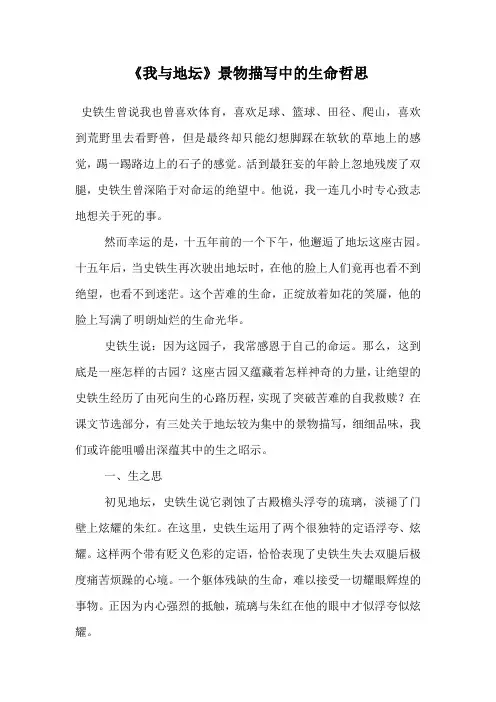 《我与地坛》景物描写中的生命哲思

史铁生曾说我也曾喜欢体育，喜欢足球、篮球、田径、爬山，喜欢到荒野里去看野兽，但是最终却只能幻想脚踩在软软的草地上的感觉，踢一踢路边上的石子的感觉。活到最狂妄的年龄上忽地残废了双腿，史铁生曾深陷于对命运的绝望中。他说，我一连几小时专心致志地想关于死的事。

然而幸运的是，十五年前的一个下午，他邂逅了地坛这座古园。十五年后，当史铁生再次驶出地坛时，在他的脸上人们竟再也看不到绝望，也看不到迷茫。这个苦难的生命，正绽放着如花的笑靥，他的脸上写满了明朗灿烂的生命光华。

史铁生说：因为这园子，我常感恩于自己的命运。那么，这到底是一座怎样的古园？这座古园又蕴藏着怎样神奇的力量，让绝望的史铁生经历了由死向生的心路历程，实现了突破苦难的自我救赎？在课文节选部分，有三处关于地坛较为集中的景物描写，细细品味，我们或许能咀嚼出深蕴其中的生之昭示。

一、生之思

初见地坛，史铁生说它剥蚀了古殿檐头浮夸的琉璃，淡褪了门壁上炫耀的朱红。在这里，史铁生运用了两个很独特的定语浮夸、炫耀。这样两个带有贬义色彩的定语，恰恰表现了史铁生失去双腿后极度痛苦烦躁的心境。一个躯体残缺的生命，难以接受一切耀眼辉煌的事物。正因为内心强烈的抵触，琉璃与朱红在他的眼中才似浮夸似炫耀。